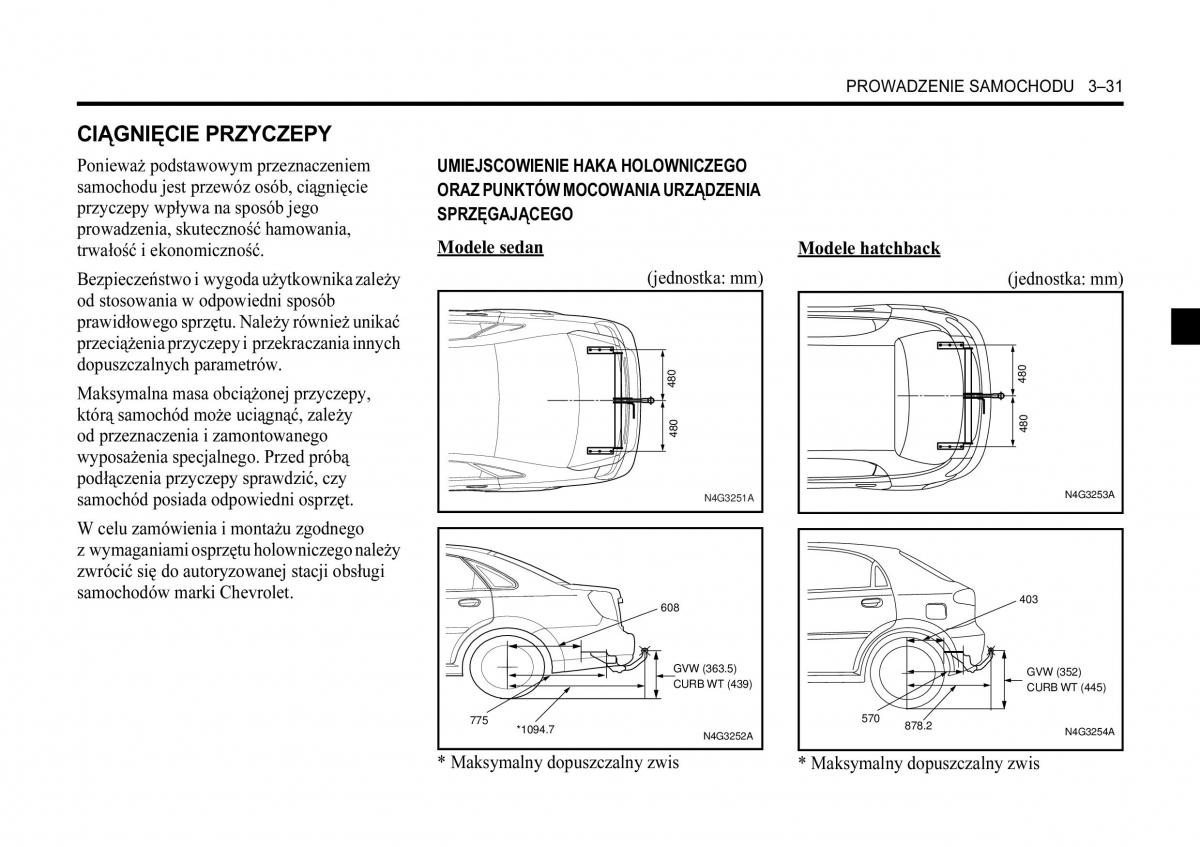 PROWADZENIE SAMOCHODU 3–31

CIĄGNIĘCIE PRZYCZEPY

Ponieważ podstawowym przeznaczeniem samochodu jest przewóz osób, ciągnięcie przyczepy wpływa na sposób jego prowadzenia, skuteczność hamowania, trwałość i ekonomiczność.

Bezpieczeństwo i wygoda użytkownika zależy od stosowania w odpowiedni sposób prawidłowego sprzętu. Należy również unikać przeciążenia przyczepy i przekraczania innych dopuszczalnych parametrów.

Maksymalna masa obciążonej przyczepy, którą samochód może uciągnąć, zależy od przeznaczenia i zamontowanego wyposażenia specjalnego. Przed próbą podłączenia przyczepy sprawdzić, czy samochód posiada odpowiedni osprzęt.

W celu zamówienia i montażu zgodnego z wymaganiami osprzętu holowniczego należy zwrócić się do autoryzowanej stacji obsługi samochodów marki Chevrolet.

UMIEJSCOWIENIE HAKA HOLOWNICZEGO ORAZ PUNKTÓW MOCOWANIA URZĄDZENIA SPRZĘGAJĄCEGO

Modele sedan

(jednostka: mm)

480
480
N4G3251A

608
GVW (363.5)
CURB WT (439)
775
*1094.7
N4G3252A

* Maksymalny dopuszczalny zwis

Modele hatchback

(jednostka: mm)

480
480
N4G3253A

403
GVW (352)
CURB WT (445)
570
878.2
N4G3254A

* Maksymalny dopuszczalny zwis